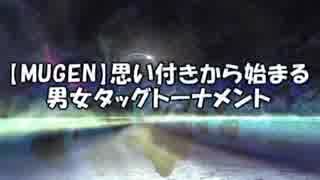 【MUGEN】思い付きから始まる
男女タッグトーナメント